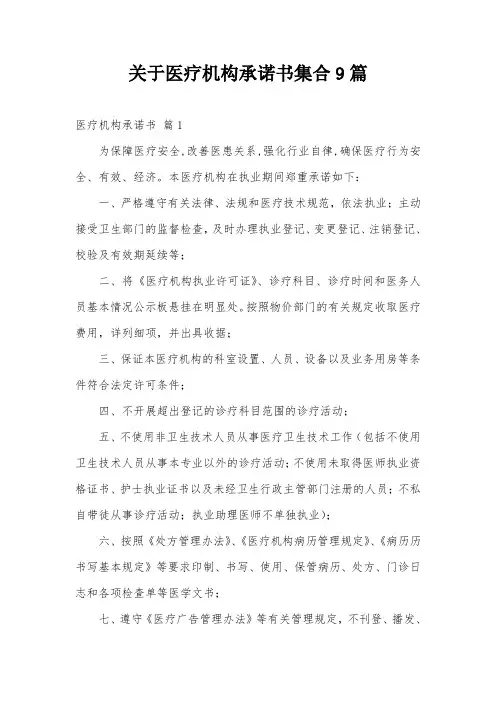 关于医疗机构承诺书集合9篇

医疗机构承诺书 篇1

为保障医疗安全,改善医患关系,强化行业自律,确保医疗行为安全、有效、经济。本医疗机构在执业期间郑重承诺如下:

一、严格遵守有关法律、法规和医疗技术规范,依法执业;主动接受卫生部门的监督检查,及时办理执业登记、变更登记、注销登记、校验及有效期延续等;

二、将《医疗机构执业许可证》、诊疗科目、诊疗时间和医务人员基本情况公示板悬挂在明显处。按照物价部门的有关规定收取医疗费用,详列细项,并出具收据;

三、保证本医疗机构的科室设置、人员、设备以及业务用房等条件符合法定许可条件;

四、不开展超出登记的诊疗科目范围的诊疗活动;

五、不使用非卫生技术人员从事医疗卫生技术工作(包括不使用卫生技术人员从事本专业以外的诊疗活动;不使用未取得医师执业资格证书、护士执业证书以及未经卫生行政主管部门注册的人员;不私自带徒从事诊疗活动;执业助理医师不单独执业);

六、按照《处方管理办法》、《医疗机构病历管理规定》、《病历历书写基本规定》等要求印制、书写、使用、保管病历、处方、门诊日志和各项检查单等医学文书;

七、遵守《医疗广告管理办法》等有关管理规定,不刊登、播发、